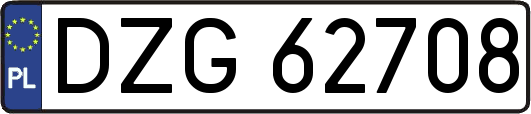 PL
DZG 62708